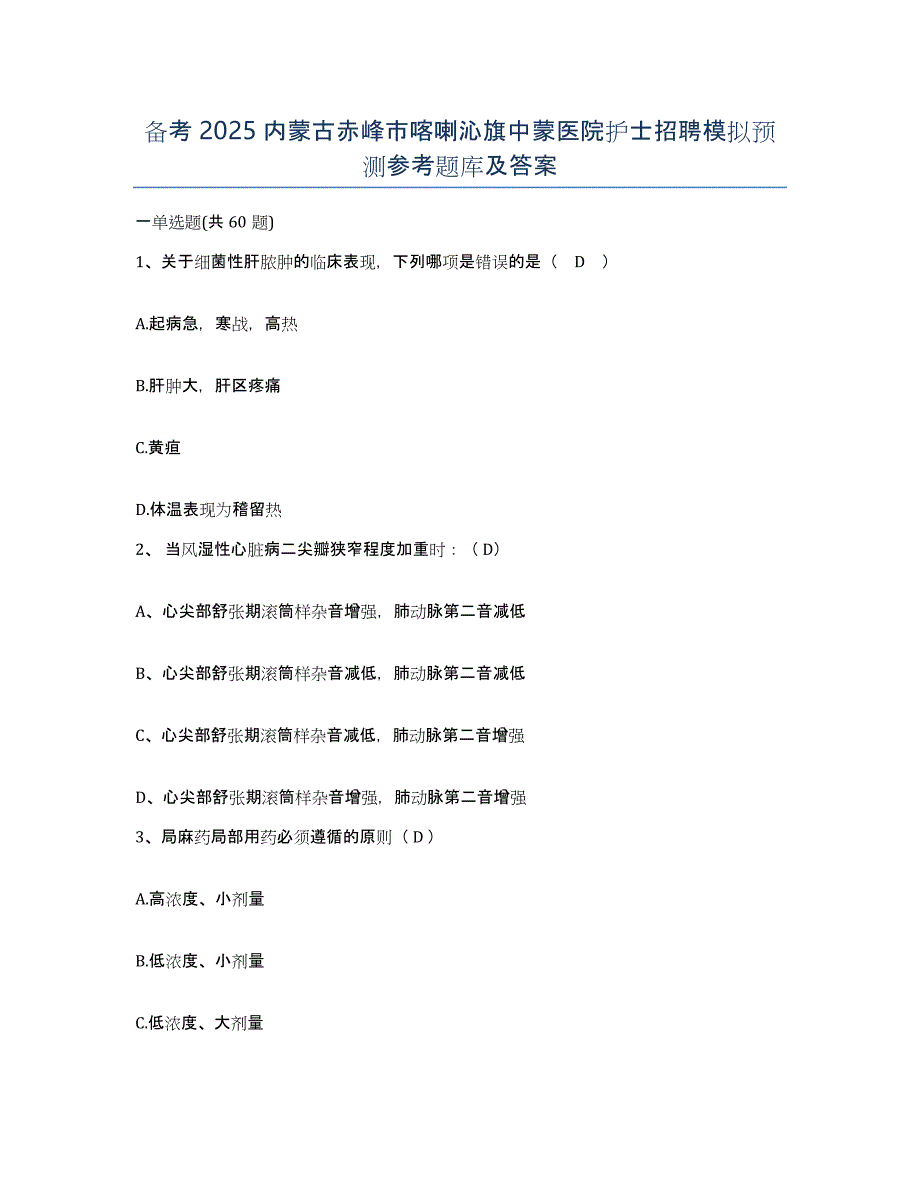 备考 2025 内蒙古赤峰市喀喇沁旗中蒙医院护士招聘模拟预测参考题库及答案

一单选题(共 60 题)

1、关于细菌性肝脓肿的临床表现，下列哪项是错误的是（ D ）

A.起病急，寒战，高热

B.肝肿大，肝区疼痛

C.黄疸

D.体温表现为稽留热

2、 当风湿性心脏病二尖瓣狭窄程度加重时：（ D）

A、心尖部舒张期滚筒样杂音增强，肺动脉第二音减低

B、心尖部舒张期滚筒样杂音减低，肺动脉第二音减低

C、心尖部舒张期滚筒样杂音减低，肺动脉第二音增强

D、心尖部舒张期滚筒样杂音增强，肺动脉第二音增强

3、局麻药局部用药必须遵循的原则（ D ）

A.高浓度、小剂量

B.低浓度、小剂量

C.低浓度、大剂量